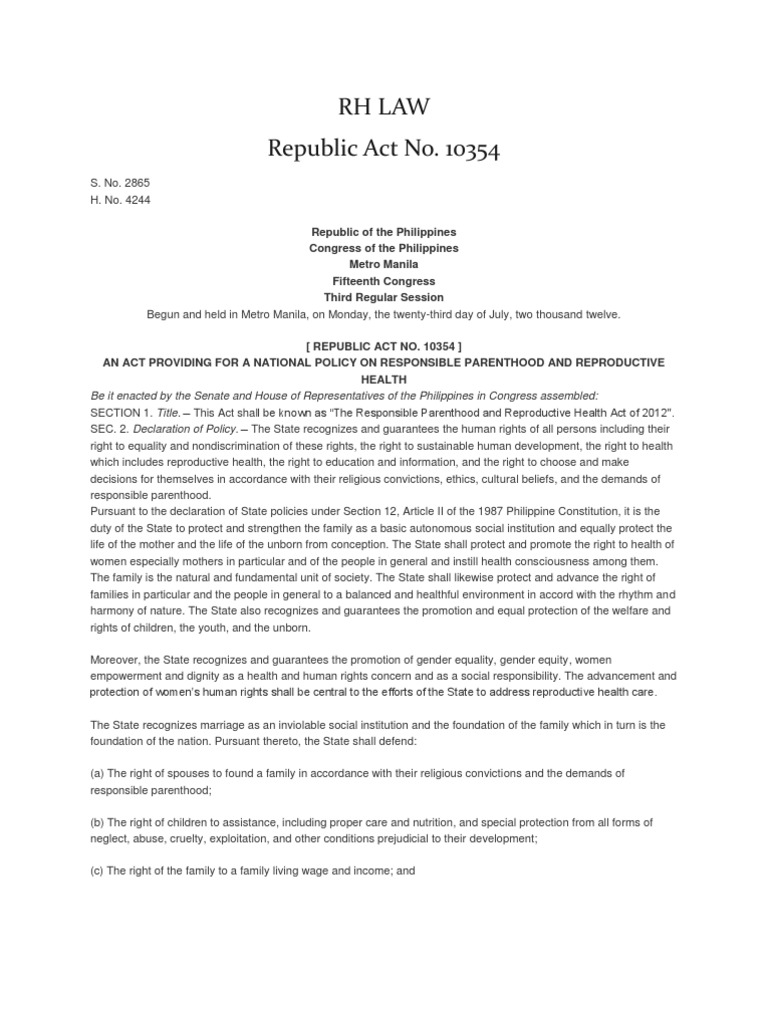 RH LAW

Republic Act No. 10354

S. No. 2865
H. No. 4244

Republic of the Philippines
Congress of the Philippines
Metro Manila
Fifteenth Congress
Third Regular Session
Begun and held in Metro Manila, on Monday, the twenty-third day of July, two thousand twelve.

[ REPUBLIC ACT NO. 10354 ]
AN ACT PROVIDING FOR A NATIONAL POLICY ON RESPONSIBLE PARENTHOOD AND REPRODUCTIVE HEALTH

Be it enacted by the Senate and House of Representatives of the Philippines in Congress assembled:
SECTION 1. Title. – This Act shall be known as "The Responsible Parenthood and Reproductive Health Act of 2012".
SEC. 2. Declaration of Policy. – The State recognizes and guarantees the human rights of all persons including their right to equality and nondiscrimination of these rights, the right to sustainable human development, the right to health which includes reproductive health, the right to education and information, and the right to choose and make decisions for themselves in accordance with their religious convictions, ethics, cultural beliefs, and the demands of responsible parenthood.
Pursuant to the declaration of State policies under Section 12, Article II of the 1987 Philippine Constitution, it is the duty of the State to protect and strengthen the family as a basic autonomous social institution and equally protect the life of the mother and the life of the unborn from conception. The State shall protect and promote the right to health of women especially mothers in particular and of the people in general and instill health consciousness among them. The family is the natural and fundamental unit of society. The State shall likewise protect and advance the right of families in particular and the people in general to a balanced and healthful environment in accord with the rhythm and harmony of nature. The State also recognizes and guarantees the promotion and equal protection of the welfare and rights of children, the youth, and the unborn.

Moreover, the State recognizes and guarantees the promotion of gender equality, gender equity, women empowerment and dignity as a health and human rights concern and as a social responsibility. The advancement and protection of women's human rights shall be central to the efforts of the State to address reproductive health care.

The State recognizes marriage as an inviolable social institution and the foundation of the family which in turn is the foundation of the nation. Pursuant thereto, the State shall defend:

(a) The right of spouses to found a family in accordance with their religious convictions and the demands of responsible parenthood;

(b) The right of children to assistance, including proper care and nutrition, and special protection from all forms of neglect, abuse, cruelty, exploitation, and other conditions prejudicial to their development;

(c) The right of the family to a family living wage and income; and